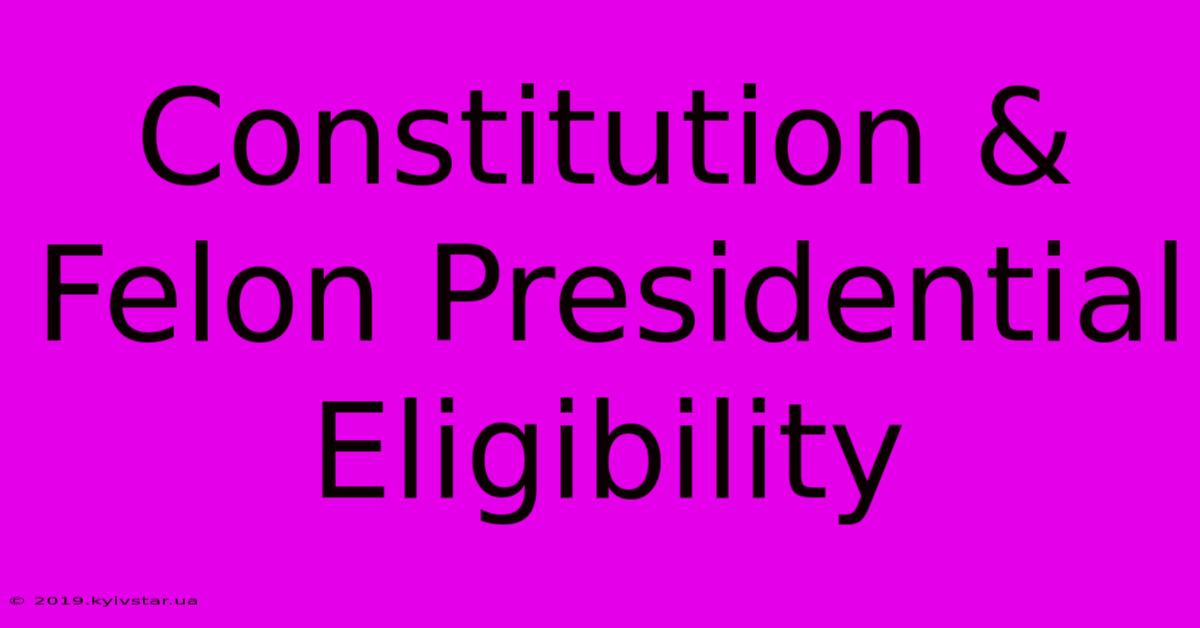 Constitution & Felon Presidential Eligibility

© 2019.kyivstar.ua